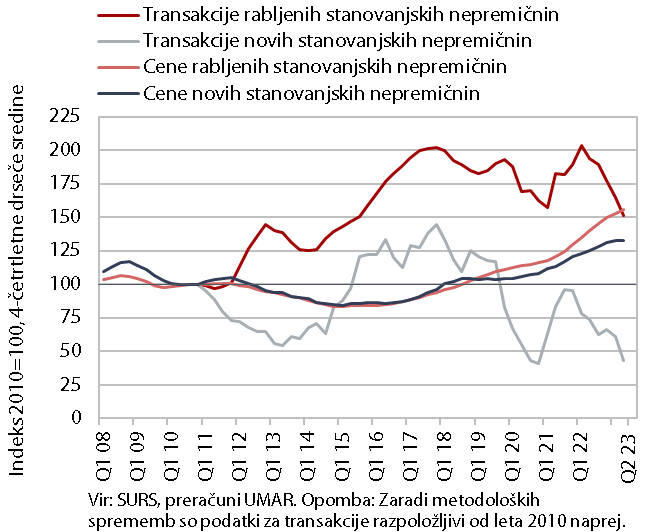 Transakcije rabljenih stanovanjskih nepremičnin
Transakcije novih stanovanjskih nepremičnin
Cene rabljenih stanovanjskih nepremičnin
Cene novih stanovanjskih nepremičnin

Indeks 2010=100, 4-četrtletne drseče sredine

225
200
175
150
125
100
75
50
25
0

Q1 08
Q1 09
Q1 10
Q1 11
Q1 12
Q1 13
Q1 14
Q1 15
Q1 16
Q1 17
Q1 18
Q1 19
Q1 20
Q1 21
Q1 22
Q2 23

Vir: SURS, preračuni UMAR. Opomba: Zaradi metodoloških sprememb so podatki za transakcije razpoložljivi od leta 2010 naprej.